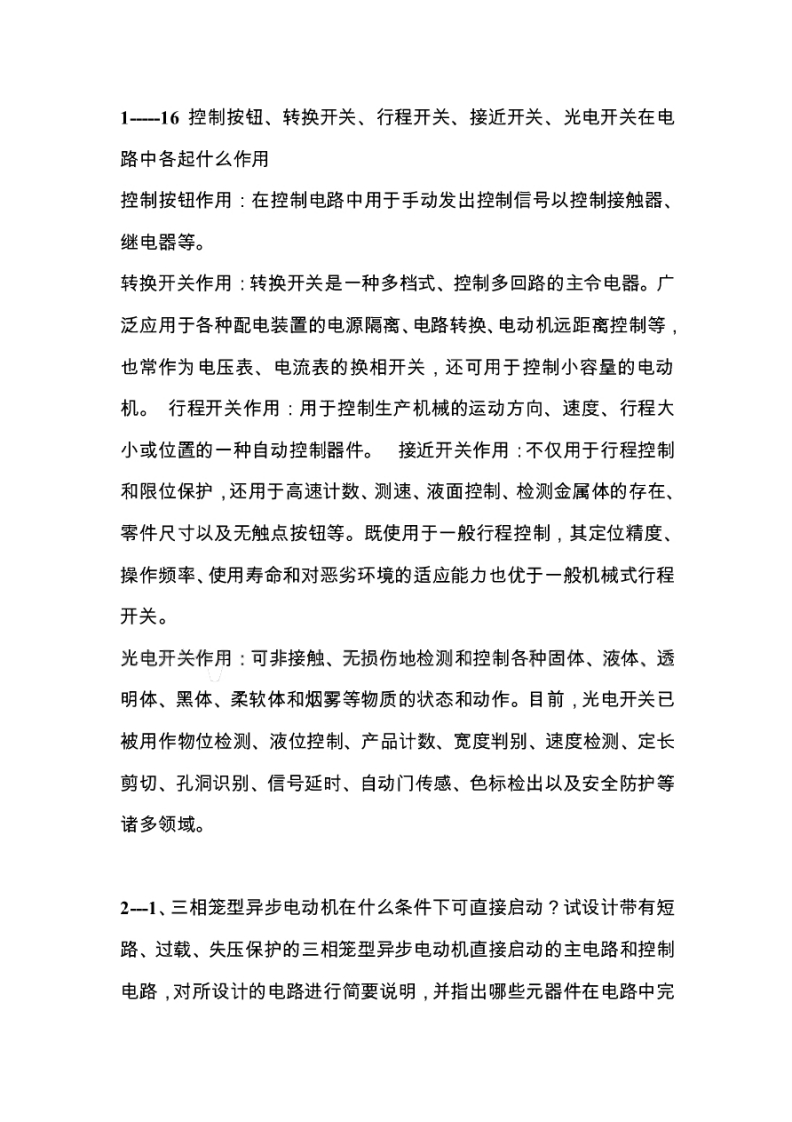 1-----16 控制按钮、转换开关、行程开关、接近开关、光电开关在电路中各起什么作用

控制按钮作用：在控制电路中用于手动发出控制信号以控制接触器、继电器等。

转换开关作用：转换开关是一种多档式、控制多回路的主令电器。广泛应用于各种配电装置的电源隔离、电路转换、电动机远距离控制等，也常作为电压表、电流表的换相开关，还可用于控制小容量的电动机。 行程开关作用：用于控制生产机械的运动方向、速度、行程大小或位置的一种自动控制器件。 接近开关作用：不仅用于行程控制和限位保护，还用于高速计数、测速、液面控制、检测金属体的存在、零件尺寸以及无触点按钮等。既使用于一般行程控制，其定位精度、操作频率、使用寿命和对恶劣环境的适应能力也优于一般机械式行程开关。

光电开关作用：可非接触、无损伤地检测和控制各种固体、液体、透明体、黑体、柔软体和烟雾等物质的状态和动作。目前，光电开关已被用作物位检测、液位控制、产品计数、宽度判别、速度检测、定长剪切、孔洞识别、信号延时、自动门传感、色标检出以及安全防护等诸多领域。

2---1、三相笼型异步电动机在什么条件下可直接启动？试设计带有短路、过载、失压保护的三相笼型异步电动机直接启动的主电路和控制电路，对所设计的电路进行简要说明，并指出哪些元器件在电路中完